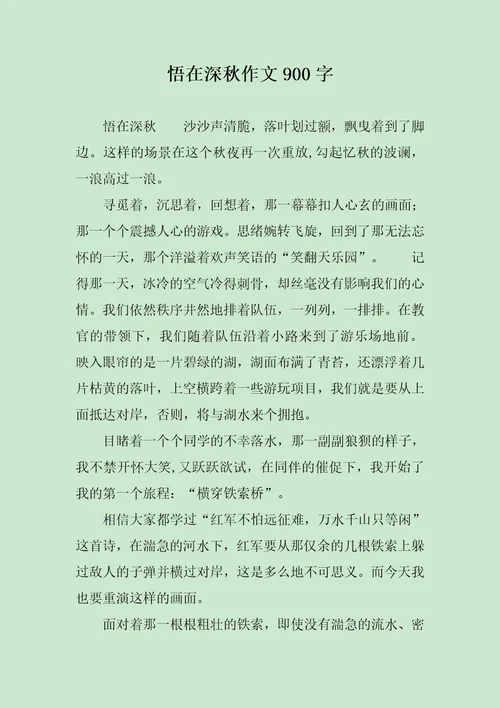 悟在深秋作文 900 字

悟在深秋　　沙沙声清脆，落叶划过额，飘曳着到了脚边。这样的场景在这个秋夜再一次重放，勾起忆秋的波澜，一浪高过一浪。

寻觅着，沉思着，回想着，那一幕幕扣人心玄的画面；那一个个震撼人心的游戏。思绪婉转飞旋，回到了那无法忘怀的一天，那个洋溢着欢声笑语的“笑翻天乐园”。　　记得那一天，冰冷的空气冷得刺骨，却丝毫没有影响我们的心情。我们依然秩序井然地排着队伍，一列列，一排排。在教官的带领下，我们随着队伍沿着小路来到了游乐场地前。映入眼帘的是一片碧绿的湖，湖面布满了青苔，还漂浮着几片枯黄的落叶，上空横跨着一些游玩项目，我们就是要从上面抵达对岸，否则，将与湖水来个拥抱。

目睹着一个个同学的不幸落水，那一副副狼狈的样子，我不禁开怀大笑，又跃跃欲试，在同伴的催促下，我开始了我的第一个旅程：“横穿铁索桥”。

相信大家都学过“红军不怕远征难，万水千山只等闲”这首诗，在湍急的河水下，红军要从那仅余的几根铁索上躲过敌人的子弹并横过对岸，这是多么地不可思义。而今天我也要重演这样的画面。

面对着那一根根粗壮的铁索，即使没有湍急的流水、密